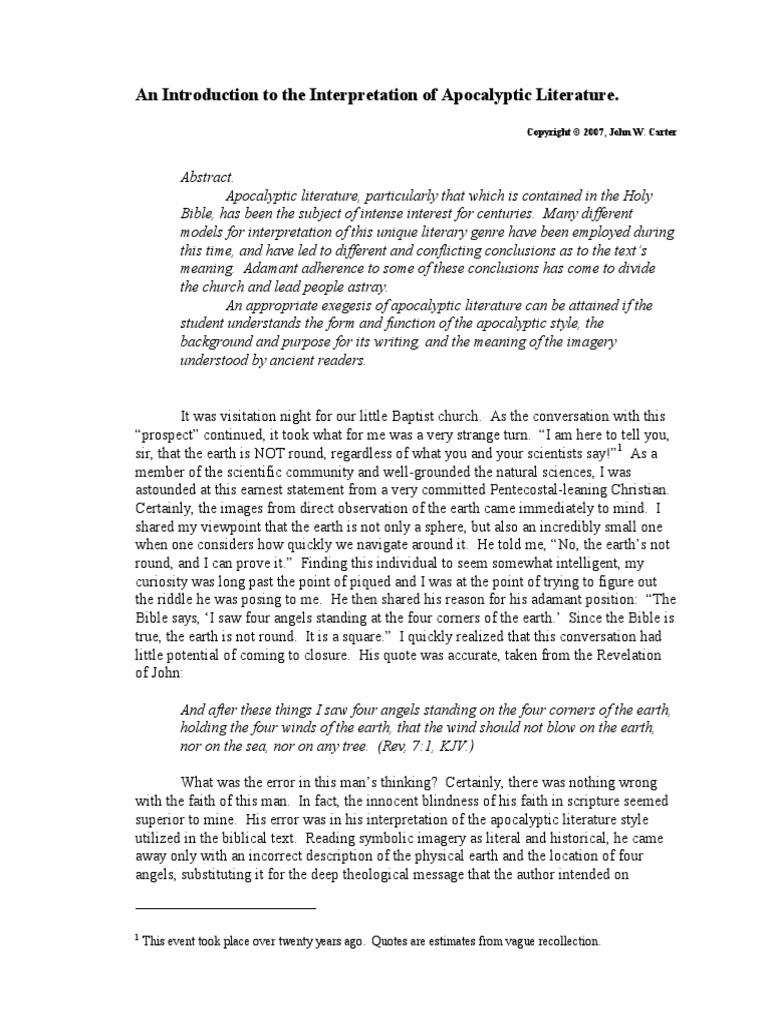 An Introduction to the Interpretation of Apocalyptic Literature.

Copyright © 2007, John W. Carter

Abstract.

Apocalyptic literature, particularly that which is contained in the Holy Bible, has been the subject of intense interest for centuries. Many different models for interpretation of this unique literary genre have been employed during this time, and have led to different and conflicting conclusions as to the text's meaning. Adamant adherence to some of these conclusions has come to divide the church and lead people astray.

An appropriate exegesis of apocalyptic literature can be attained if the student understands the form and function of the apocalyptic style, the background and purpose for its writing, and the meaning of the imagery understood by ancient readers.

It was visitation night for our little Baptist church. As the conversation with this "prospect" continued, it took what for me was a very strange turn. "I am here to tell you, sir, that the earth is NOT round, regardless of what you and your scientists say!"$^1$ As a member of the scientific community and well-grounded the natural sciences, I was astounded at this earnest statement from a very committed Pentecostal-leaning Christian. Certainly, the images from direct observation of the earth came immediately to mind. I shared my viewpoint that the earth is not only a sphere, but also an incredibly small one when one considers how quickly we navigate around it. He told me, "No, the earth's not round, and I can prove it." Finding this individual to seem somewhat intelligent, my curiosity was long past the point of piqued and I was at the point of trying to figure out the riddle he was posing to me. He then shared his reason for his adamant position: "The Bible says, 'I saw four angels standing at the four corners of the earth.' Since the Bible is true, the earth is not round. It is a square." I quickly realized that this conversation had little potential of coming to closure. His quote was accurate, taken from the Revelation of John:

And after these things I saw four angels standing on the four corners of the earth, holding the four winds of the earth, that the wind should not blow on the earth, nor on the sea, nor on any tree. (Rev, 7:1, KJV.)

What was the error in this man's thinking? Certainly, there was nothing wrong with the faith of this man. In fact, the innocent blindness of his faith in scripture seemed superior to mine. His error was in his interpretation of the apocalyptic literature style utilized in the biblical text. Reading symbolic imagery as literal and historical, he came away only with an incorrect description of the physical earth and the location of four angels, substituting it for the deep theological message that the author intended on

$^1$ This event took place over twenty years ago. Quotes are estimates from vague recollection.